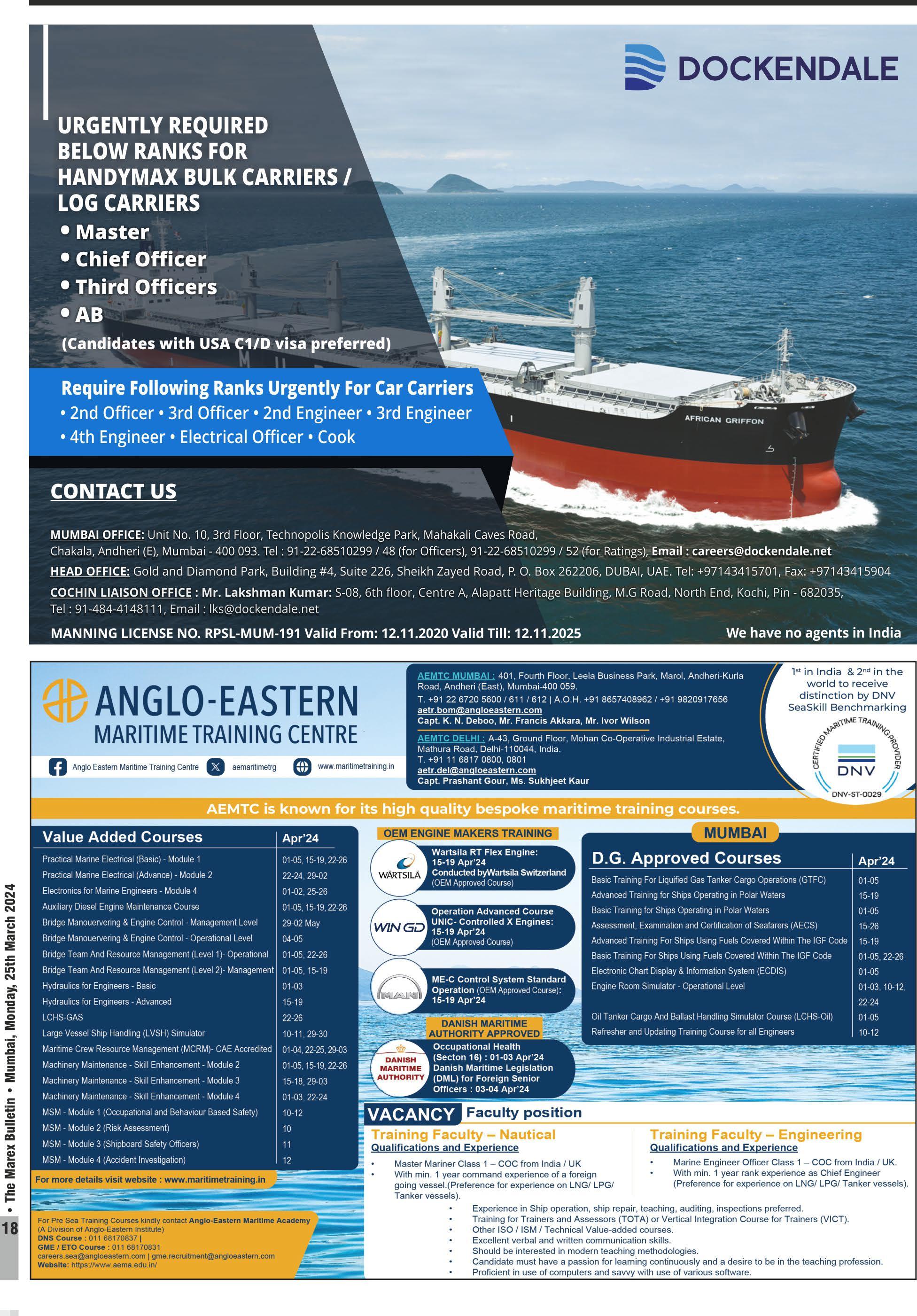 DOCKENDALE

URGENTLY REQUIRED BELOW RANKS FOR HANDYMAX BULK CARRIERS / LOG CARRIERS
• Master
• Chief Officer
• Third Officers
• AB
(Candidates with USA C1/D visa preferred)

Require Following Ranks Urgently For Car Carriers
• 2nd Officer • 3rd Officer • 2nd Engineer • 3rd Engineer
• 4th Engineer • Electrical Officer • Cook

AFRICAN GRIFFON

CONTACT US

MUMBAI OFFICE: Unit No. 10, 3rd Floor, Technopolis Knowledge Park, Mahakali Caves Road, Chakala, Andheri (E), Mumbai - 400 093. Tel : 91-22-68510299 / 48 (for Officers), 91-22-68510299 / 52 (for Ratings), Email : careers@dockendale.net

HEAD OFFICE: Gold and Diamond Park, Building #4, Suite 226, Sheikh Zayed Road, P. O. Box 262206, DUBAI, UAE. Tel: +97143415701, Fax: +97143415904

COCHIN LIAISON OFFICE : Mr. Lakshman Kumar: S-08, 6th floor, Centre A, Alapatt Heritage Building, M.G Road, North End, Kochi, Pin - 682035, Tel : 91-484-4148111, Email : lks@dockendale.net

MANNING LICENSE NO. RPSL-MUM-191 Valid From: 12.11.2020 Valid Till: 12.11.2025

We have no agents in India

ANGLO-EASTERN
MARITIME TRAINING CENTRE

Anglo Eastern Maritime Training Centre aemaritimetrg www.maritimetraining.in

AEMTC MUMBAI : 401, Fourth Floor, Leela Business Park, Marol, Andheri-Kurla Road, Andheri (East), Mumbai-400 059.
T. +91 22 6720 5600 / 611 / 612 | A.O.H. +91 8657408962 / +91 9820917656
aetr.bom@angloeastern.com
Capt. K. N. Deboo, Mr. Francis Akkara, Mr. Ivor Wilson

AEMTC DELHI : A-43, Ground Floor, Mohan Co-Operative Industrial Estate, Mathura Road, Delhi-110044, India.
T. +91 11 6817 0800, 0801
aetr.del@angloeastern.com
Capt. Prashant Gour, Ms. Sukhjeet Kaur

$1^{st}$ in India & $2^{nd}$ in the world to receive distinction by DNV SeaSkill Benchmarking

CERTIFIED MARITIME TRAINING PROVIDER
DNV
DNV-ST-0029

AEMTC is known for its high quality bespoke maritime training courses.

| Value Added Courses | Apr'24 |
|---|---|
| Practical Marine Electrical (Basic) - Module 1 | 01-05, 15-19, 22-26 |
| Practical Marine Electrical (Advance) - Module 2 | 22-24, 29-02 |
| Electronics for Marine Engineers - Module 4 | 01-02, 25-26 |
| Auxiliary Diesel Engine Maintenance Course | 01-05, 15-19, 22-26 |
| Bridge Manouervering & Engine Control - Management Level | 29-02 May |
| Bridge Manouervering & Engine Control - Operational Level | 04-05 |
| Bridge Team And Resource Management (Level 1)- Operational | 01-05, 22-26 |
| Bridge Team And Resource Management (Level 2)- Management | 01-05, 15-19 |
| Hydraulics for Engineers - Basic | 01-03 |
| Hydraulics for Engineers - Advanced | 15-19 |
| LCHS-GAS | 22-26 |
| Large Vessel Ship Handling (LVSH) Simulator | 10-11, 29-30 |
| Maritime Crew Resource Management (MCRM)- CAE Accredited | 01-04, 22-25, 29-03 |
| Machinery Maintenance - Skill Enhancement - Module 2 | 01-05, 15-19, 22-26 |
| Machinery Maintenance - Skill Enhancement - Module 3 | 15-18, 29-03 |
| Machinery Maintenance - Skill Enhancement - Module 4 | 01-03, 22-24 |
| MSM - Module 1 (Occupational and Behaviour Based Safety) | 10-12 |
| MSM - Module 2 (Risk Assessment) | 10 |
| MSM - Module 3 (Shipboard Safety Officers) | 11 |
| MSM - Module 4 (Accident Investigation) | 12 |

For more details visit website : www.maritimetraining.in

For Pre Sea Training Courses kindly contact Anglo-Eastern Maritime Academy (A Division of Anglo-Eastern Institute)
DNS Course : 011 68170837 |
GME / ETO Course : 011 68170831
careers.sea@angloeastern.com | gme.recruitment@angloeastern.com
Website: https://www.aema.edu.in/

OEM ENGINE MAKERS TRAINING

WÄRTSILÄ
Wartsila RT Flex Engine: 15-19 Apr'24 Conducted byWartsila Switzerland (OEM Approved Course)

WIN GD
Operation Advanced Course UNIC- Controlled X Engines: 15-19 Apr'24 (OEM Approved Course)

MAN
ME-C Control System Standard Operation (OEM Approved Course): 15-19 Apr'24

DANISH MARITIME AUTHORITY APPROVED

DANISH MARITIME AUTHORITY
Occupational Health (Secton 16) : 01-03 Apr'24 Danish Maritime Legislation (DML) for Foreign Senior Officers : 03-04 Apr'24

MUMBAI

| D.G. Approved Courses | Apr'24 |
|---|---|
| Basic Training For Liquified Gas Tanker Cargo Operations (GTFC) | 01-05 |
| Advanced Training for Ships Operating in Polar Waters | 15-19 |
| Basic Training for Ships Operating in Polar Waters | 01-05 |
| Assessment, Examination and Certification of Seafarers (AECS) | 15-26 |
| Advanced Training For Ships Using Fuels Covered Within The IGF Code | 15-19 |
| Basic Training For Ships Using Fuels Covered Within The IGF Code | 01-05, 22-26 |
| Electronic Chart Display & Information System (ECDIS) | 01-05 |
| Engine Room Simulator - Operational Level | 01-03, 10-12, 22-24 |
| Oil Tanker Cargo And Ballast Handling Simulator Course (LCHS-Oil) | 01-05 |
| Refresher and Updating Training Course for all Engineers | 10-12 |

VACANCY Faculty position

Training Faculty – Nautical
Qualifications and Experience
• Master Mariner Class 1 – COC from India / UK
• With min. 1 year command experience of a foreign going vessel.(Preference for experience on LNG/ LPG/ Tanker vessels).

Training Faculty – Engineering
Qualifications and Experience
• Marine Engineer Officer Class 1 – COC from India / UK.
• With min. 1 year rank experience as Chief Engineer (Preference for experience on LNG/ LPG/ Tanker vessels).

• Experience in Ship operation, ship repair, teaching, auditing, inspections preferred.
• Training for Trainers and Assessors (TOTA) or Vertical Integration Course for Trainers (VICT).
• Other ISO / ISM / Technical Value-added courses.
• Excellent verbal and written communication skills.
• Should be interested in modern teaching methodologies.
• Candidate must have a passion for learning continuously and a desire to be in the teaching profession.
• Proficient in use of computers and savvy with use of various software.

18 • The Marex Bulletin • Mumbai, Monday, 25th March 2024